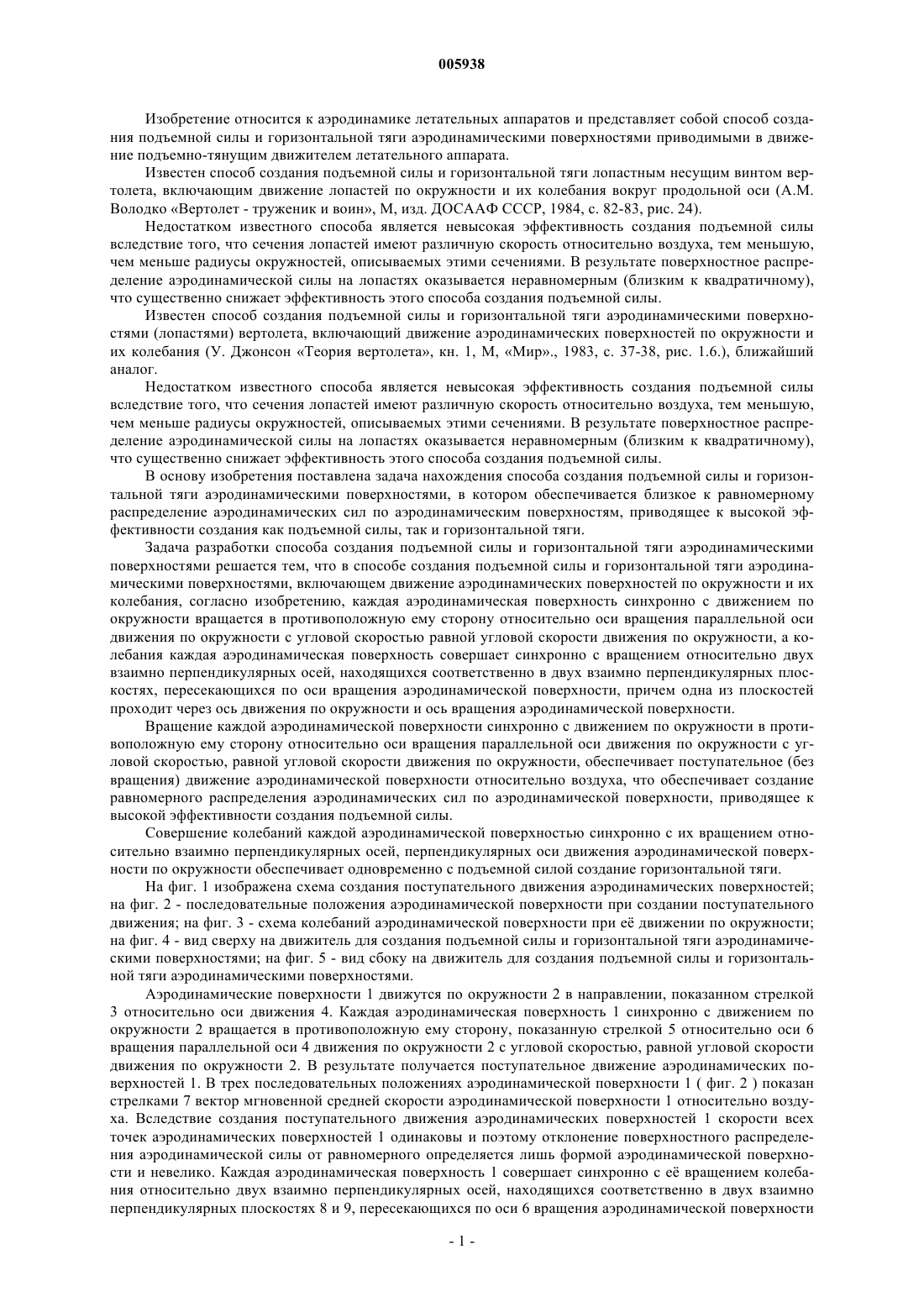 005938

Изобретение относится к аэродинамике летательных аппаратов и представляет собой способ создания подъемной силы и горизонтальной тяги аэродинамическими поверхностями приводимыми в движение подъемно-тянущим движителем летательного аппарата.

Известен способ создания подъемной силы и горизонтальной тяги лопастным несущим винтом вертолета, включающим движение лопастей по окружности и их колебания вокруг продольной оси (А.М. Володко «Вертолет - труженик и воин», М, изд. ДОСААФ СССР, 1984, с. 82-83, рис. 24).

Недостатком известного способа является невысокая эффективность создания подъемной силы вследствие того, что сечения лопастей имеют различную скорость относительно воздуха, тем меньшую, чем меньше радиусы окружностей, описываемых этими сечениями. В результате поверхностное распределение аэродинамической силы на лопастях оказывается неравномерным (близким к квадратичному), что существенно снижает эффективность этого способа создания подъемной силы.

Известен способ создания подъемной силы и горизонтальной тяги аэродинамическими поверхностями (лопастями) вертолета, включающий движение аэродинамических поверхностей по окружности и их колебания (У. Джонсон «Теория вертолета», кн. 1, М, «Мир»., 1983, с. 37-38, рис. 1.6.), ближайший аналог.

Недостатком известного способа является невысокая эффективность создания подъемной силы вследствие того, что сечения лопастей имеют различную скорость относительно воздуха, тем меньшую, чем меньше радиусы окружностей, описываемых этими сечениями. В результате поверхностное распределение аэродинамической силы на лопастях оказывается неравномерным (близким к квадратичному), что существенно снижает эффективность этого способа создания подъемной силы.

В основу изобретения поставлена задача нахождения способа создания подъемной силы и горизонтальной тяги аэродинамическими поверхностями, в котором обеспечивается близкое к равномерному распределение аэродинамических сил по аэродинамическим поверхностям, приводящее к высокой эффективности создания как подъемной силы, так и горизонтальной тяги.

Задача разработки способа создания подъемной силы и горизонтальной тяги аэродинамическими поверхностями решается тем, что в способе создания подъемной силы и горизонтальной тяги аэродинамическими поверхностями, включающем движение аэродинамических поверхностей по окружности и их колебания, согласно изобретению, каждая аэродинамическая поверхность синхронно с движением по окружности вращается в противоположную ему сторону относительно оси вращения параллельной оси движения по окружности с угловой скоростью равной угловой скорости движения по окружности, а колебания каждая аэродинамическая поверхность совершает синхронно с вращением относительно двух взаимно перпендикулярных осей, находящихся соответственно в двух взаимно перпендикулярных плоскостях, пересекающихся по оси вращения аэродинамической поверхности, причем одна из плоскостей проходит через ось движения по окружности и ось вращения аэродинамической поверхности.

Вращение каждой аэродинамической поверхности синхронно с движением по окружности в противоположную ему сторону относительно оси вращения параллельной оси движения по окружности с угловой скоростью, равной угловой скорости движения по окружности, обеспечивает поступательное (без вращения) движение аэродинамической поверхности относительно воздуха, что обеспечивает создание равномерного распределения аэродинамических сил по аэродинамической поверхности, приводящее к высокой эффективности создания подъемной силы.

Совершение колебаний каждой аэродинамической поверхностью синхронно с их вращением относительно взаимно перпендикулярных осей, перпендикулярных оси движения аэродинамической поверхности по окружности обеспечивает одновременно с подъемной силой создание горизонтальной тяги.

На фиг. 1 изображена схема создания поступательного движения аэродинамических поверхностей; на фиг. 2 - последовательные положения аэродинамической поверхности при создании поступательного движения; на фиг. 3 - схема колебаний аэродинамической поверхности при её движении по окружности; на фиг. 4 - вид сверху на движитель для создания подъемной силы и горизонтальной тяги аэродинамическими поверхностями; на фиг. 5 - вид сбоку на движитель для создания подъемной силы и горизонтальной тяги аэродинамическими поверхностями.

Аэродинамические поверхности 1 движутся по окружности 2 в направлении, показанном стрелкой 3 относительно оси движения 4. Каждая аэродинамическая поверхность 1 синхронно с движением по окружности 2 вращается в противоположную ему сторону, показанную стрелкой 5 относительно оси 6 вращения параллельной оси 4 движения по окружности 2 с угловой скоростью, равной угловой скорости движения по окружности 2. В результате получается поступательное движение аэродинамических поверхностей 1. В трех последовательных положениях аэродинамической поверхности 1 ( фиг. 2 ) показан стрелками 7 вектор мгновенной средней скорости аэродинамической поверхности 1 относительно воздуха. Вследствие создания поступательного движения аэродинамических поверхностей 1 скорости всех точек аэродинамических поверхностей 1 одинаковы и поэтому отклонение поверхностного распределения аэродинамической силы от равномерного определяется лишь формой аэродинамической поверхности и невелико. Каждая аэродинамическая поверхность 1 совершает синхронно с её вращением колебания относительно двух взаимно перпендикулярных осей, находящихся соответственно в двух взаимно перпендикулярных плоскостях 8 и 9, пересекающихся по оси 6 вращения аэродинамической поверхности

- 1 -